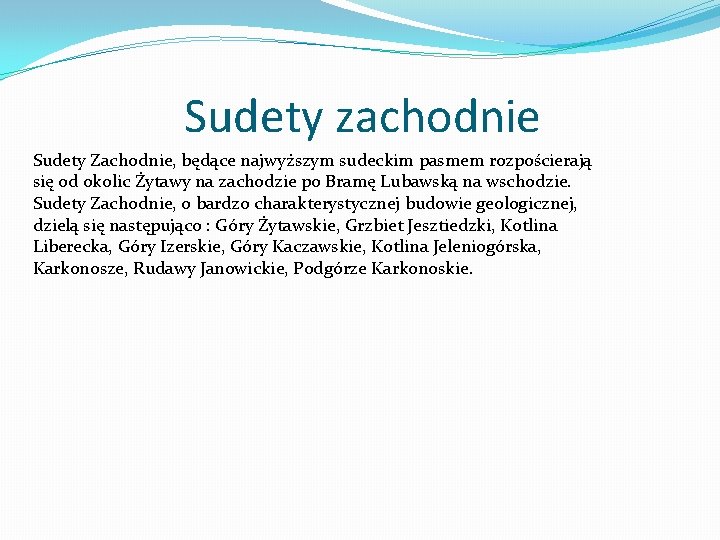 Sudety zachodnie

Sudety Zachodnie, będące najwyższym sudeckim pasmem rozpościerają się od okolic Żytawy na zachodzie po Bramę Lubawską na wschodzie. Sudety Zachodnie, o bardzo charakterystycznej budowie geologicznej, dzielą się następująco : Góry Żytawskie, Grzbiet Jesztiedzki, Kotlina Liberecka, Góry Izerskie, Góry Kaczawskie, Kotlina Jeleniogórska, Karkonosze, Rudawy Janowickie, Podgórze Karkonoskie.